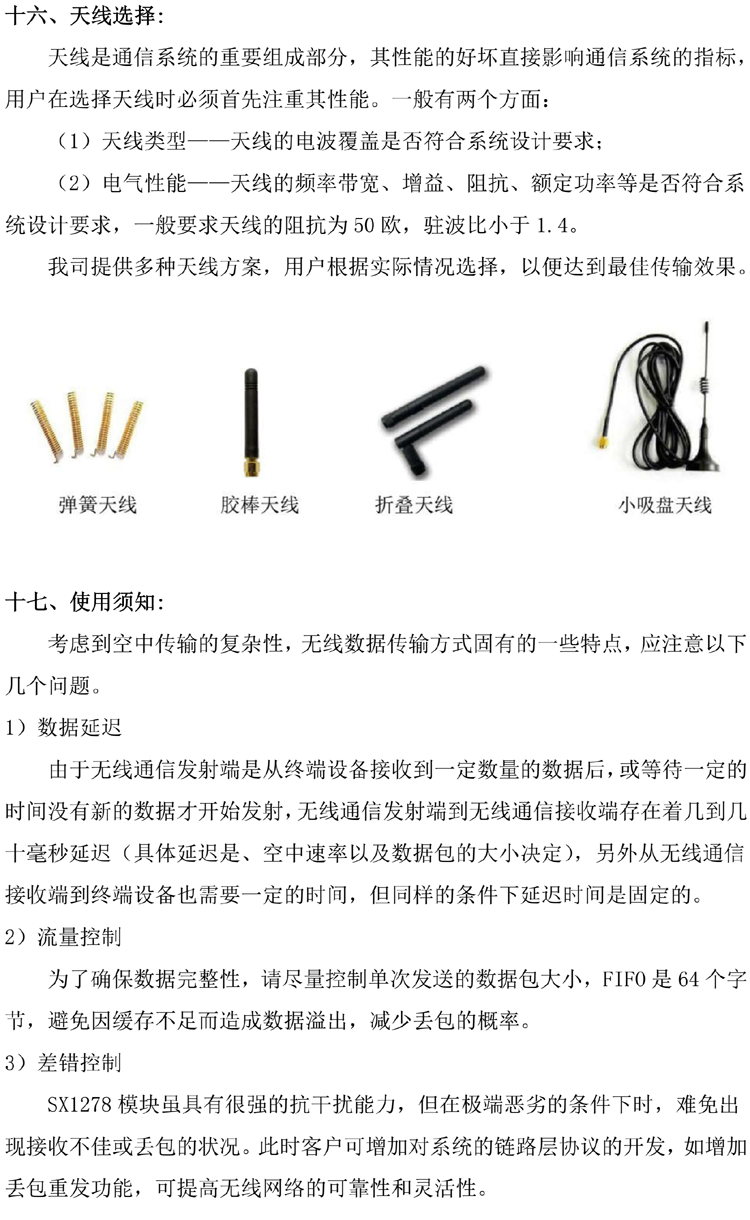 十六、天线选择：

天线是通信系统的重要组成部分，其性能的好坏直接影响通信系统的指标，用户在选择天线时必须首先注重其性能。一般有两个方面：

（1）天线类型——天线的电波覆盖是否符合系统设计要求；

（2）电气性能——天线的频率带宽、增益、阻抗、额定功率等是否符合系统设计要求，一般要求天线的阻抗为 50 欧，驻波比小于 1.4。

我司提供多种天线方案，用户根据实际情况选择，以便达到最佳传输效果。

弹簧天线

胶棒天线

折叠天线

小吸盘天线

十七、使用须知：

考虑到空中传输的复杂性，无线数据传输方式固有的一些特点，应注意以下几个问题。

1）数据延迟

由于无线通信发射端是从终端设备接收到一定数量的数据后，或等待一定的时间没有新的数据才开始发射，无线通信发射端到无线通信接收端存在着几到几十毫秒延迟（具体延迟是、空中速率以及数据包的大小决定），另外从无线通信接收端到终端设备也需要一定的时间，但同样的条件下延迟时间是固定的。

2）流量控制

为了确保数据完整性，请尽量控制单次发送的数据包大小，FIFO 是 64 个字节，避免因缓存不足而造成数据溢出，减少丢包的概率。

3）差错控制

SX1278 模块虽具有很强的抗干扰能力，但在极端恶劣的条件下时，难免出现接收不佳或丢包的状况。此时客户可增加对系统的链路层协议的开发，如增加丢包重发功能，可提高无线网络的可靠性和灵活性。